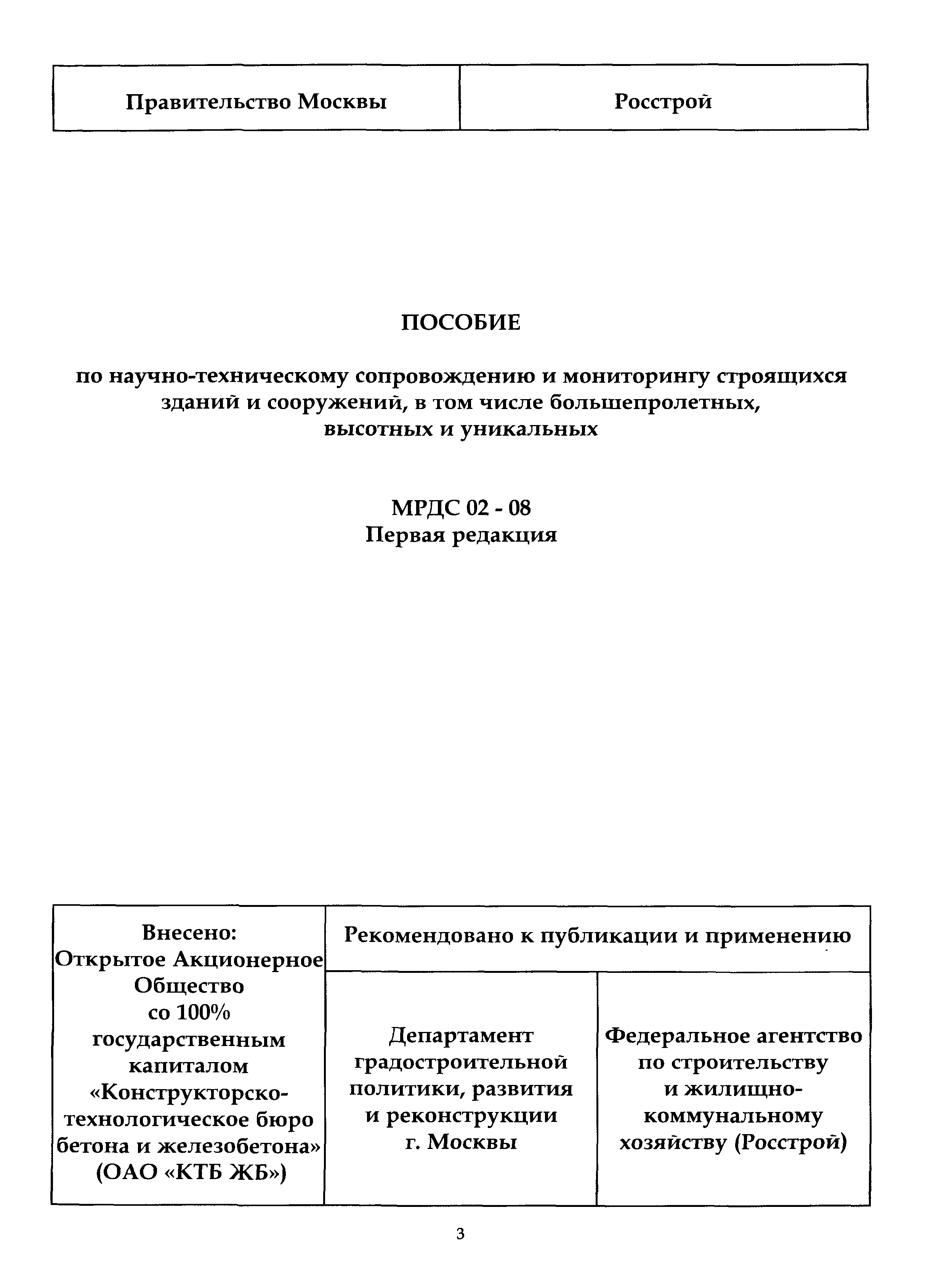 | Правительство Москвы | Росстрой |
|---|---|

ПОСОБИЕ

по научно-техническому сопровождению и мониторингу строящихся зданий и сооружений, в том числе большепролетных, высотных и уникальных

МРДС 02 - 08
Первая редакция

| Внесено: Открытое Акционерное Общество со 100% государственным капиталом «Конструкторско-технологическое бюро бетона и железобетона» (ОАО «КТБ ЖБ») | Рекомендовано к публикации и применению | |
|---|---|---|
| | Департамент градостроительной политики, развития и реконструкции г. Москвы | Федеральное агентство по строительству и жилищно-коммунальному хозяйству (Росстрой) |

3